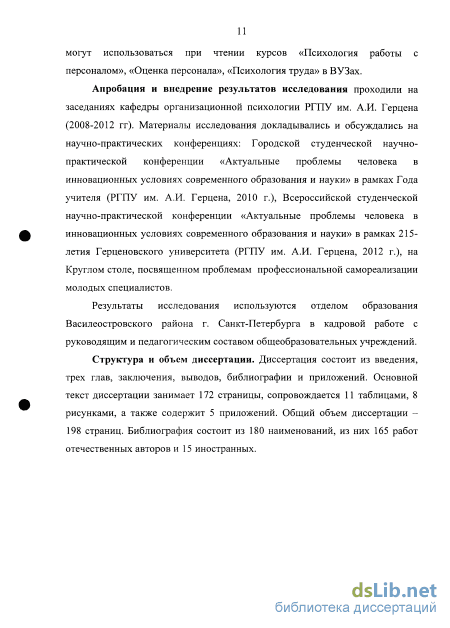 11

могут использоваться при чтении курсов «Психология работы с персоналом», «Оценка персонала», «Психология труда» в ВУЗах.

Апробация и внедрение результатов исследования проходили на заседаниях кафедры организационной психологии РГПУ им. А.И. Герцена (2008-2012 гг). Материалы исследования докладывались и обсуждались на научно-практических конференциях: Городской студенческой научно-практической конференции «Актуальные проблемы человека в инновационных условиях современного образования и науки» в рамках Года учителя (РГПУ им. А.И. Герцена, 2010 г.), Всероссийской студенческой научно-практической конференции «Актуальные проблемы человека в инновационных условиях современного образования и науки» в рамках 215-летия Герценовского университета (РГПУ им. А.И. Герцена, 2012 г.), на Круглом столе, посвященном проблемам профессиональной самореализации молодых специалистов.

Результаты исследования используются отделом образования Василеостровского района г. Санкт-Петербурга в кадровой работе с руководящим и педагогическим составом общеобразовательных учреждений.

Структура и объем диссертации. Диссертация состоит из введения, трех глав, заключения, выводов, библиографии и приложений. Основной текст диссертации занимает 172 страницы, сопровождается 11 таблицами, 8 рисунками, а также содержит 5 приложений. Общий объем диссертации – 198 страниц. Библиография состоит из 180 наименований, из них 165 работ отечественных авторов и 15 иностранных.

dsLib.net
библиотека диссертаций